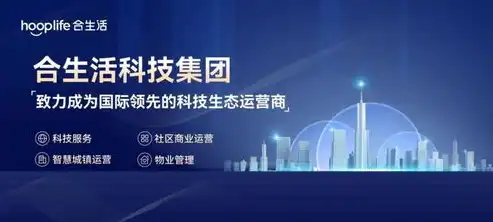 hooplife 合生活

合生活科技集团

「致力成为国际领先的科技生态运营商」

科技服务

社区商业运营

智慧城镇运营

物业管理